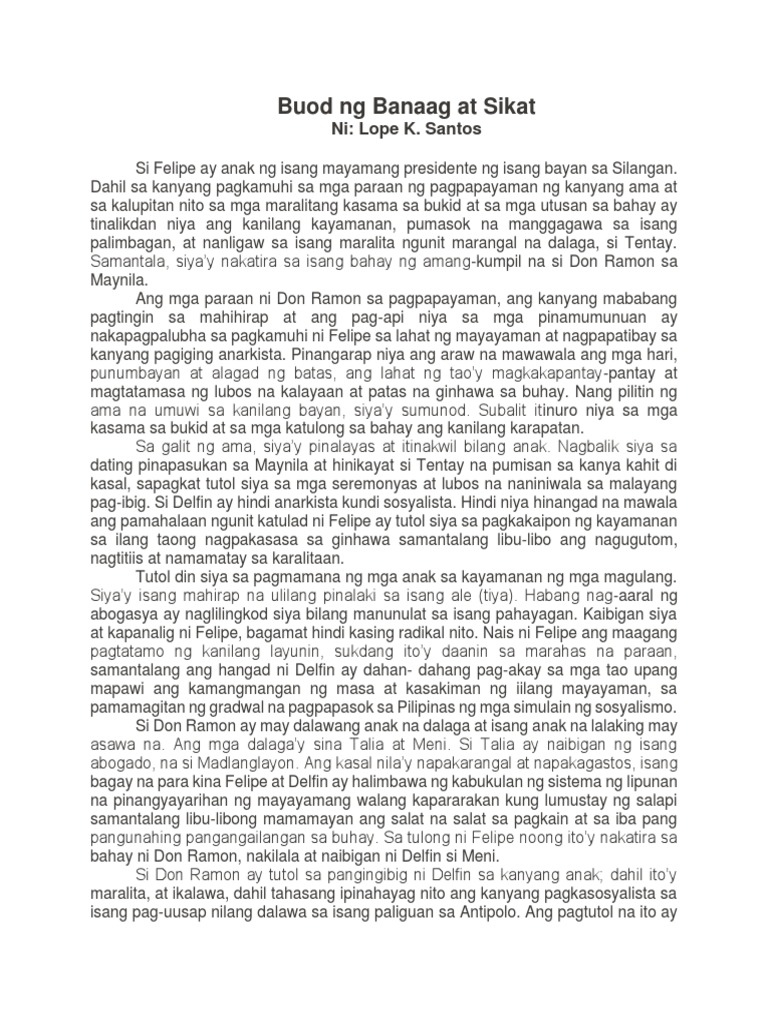 Buod ng Banaag at Sikat
Ni: Lope K. Santos

Si Felipe ay anak ng isang mayamang presidente ng isang bayan sa Silangan. Dahil sa kanyang pagkamuhi sa mga paraan ng pagpapayaman ng kanyang ama at sa kalupitan nito sa mga maralitang kasama sa bukid at sa mga utusan sa bahay ay tinalikdan niya ang kanilang kayamanan, pumasok na manggagawa sa isang palimbagan, at nanligaw sa isang maralita ngunit marangal na dalaga, si Tentay. Samantala, siya'y nakatira sa isang bahay ng amang-kumpil na si Don Ramon sa Maynila.

Ang mga paraan ni Don Ramon sa pagpapayaman, ang kanyang mababang pagtingin sa mahihirap at ang pag-api niya sa mga pinamumunuan ay nakapagpalubha sa pagkamuhi ni Felipe sa lahat ng mayayaman at nagpapatibay sa kanyang pagiging anarkista. Pinangarap niya ang araw na mawawala ang mga hari, punumbayan at alagad ng batas, ang lahat ng tao'y magkakapantay-pantay at magtatamasa ng lubos na kalayaan at patas na ginhawa sa buhay. Nang pilitin ng ama na umuwi sa kanilang bayan, siya'y sumunod. Subalit itinuro niya sa mga kasama sa bukid at sa mga katulong sa bahay ang kanilang karapatan.

Sa galit ng ama, siya'y pinalayas at itinakwil bilang anak. Nagbalik siya sa dating pinapasukan sa Maynila at hinikayat si Tentay na pumisan sa kanya kahit di kasal, sapagkat tutol siya sa mga seremonyas at lubos na naniniwala sa malayang pag-ibig. Si Delfin ay hindi anarkista kundi sosyalista. Hindi niya hinangad na mawala ang pamahalaan ngunit katulad ni Felipe ay tutol siya sa pagkakaipon ng kayamanan sa ilang taong nagpakasasa sa ginhawa samantalang libu-libo ang nagugutom, nagtitiis at namamatay sa karalitaan.

Tutol din siya sa pagmamana ng mga anak sa kayamanan ng mga magulang. Siya'y isang mahirap na ulilang pinalaki sa isang ale (tiya). Habang nag-aaral ng abogasya ay naglilingkod siya bilang manunulat sa isang pahayagan. Kaibigan siya at kapanalig ni Felipe, bagamat hindi kasing radikal nito. Nais ni Felipe ang maagang pagtatamo ng kanilang layunin, sukdang ito'y daanin sa marahas na paraan, samantalang ang hangad ni Delfin ay dahan- dahang pag-akay sa mga tao upang mapawi ang kamangmangan ng masa at kasakiman ng iilang mayayaman, sa pamamagitan ng gradwal na pagpapasok sa Pilipinas ng mga simulain ng sosyalismo.

Si Don Ramon ay may dalawang anak na dalaga at isang anak na lalaking may asawa na. Ang mga dalaga'y sina Talia at Meni. Si Talia ay naibigan ng isang abogado, na si Madlanglayon. Ang kasal nila'y napakarangal at napakagastos, isang bagay na para kina Felipe at Delfin ay halimbawa ng kabukulan ng sistema ng lipunan na pinangyayarihan ng mayayamang walang kapararakan kung lumustay ng salapi samantalang libu-libong mamamayan ang salat na salat sa pagkain at sa iba pang pangunahing pangangailangan sa buhay. Sa tulong ni Felipe noong ito'y nakatira sa bahay ni Don Ramon, nakilala at naibigan ni Delfin si Meni.

Si Don Ramon ay tutol sa pangingibig ni Delfin sa kanyang anak; dahil ito'y maralita, at ikalawa, dahil tahasang ipinahayag nito ang kanyang pagkasosyalista sa isang pag-uusap nilang dalawa sa isang paliguan sa Antipolo. Ang pagtutol na ito ay